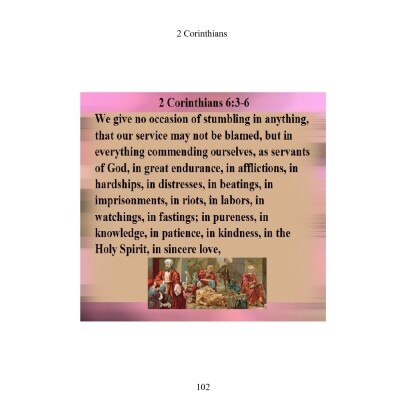 2 Corinthians

2 Corinthians 6:3-6

We give no occasion of stumbling in anything, that our service may not be blamed, but in everything commending ourselves, as servants of God, in great endurance, in afflictions, in hardships, in distresses, in beatings, in imprisonments, in riots, in labors, in watchings, in fastings; in pureness, in knowledge, in patience, in kindness, in the Holy Spirit, in sincere love,

102